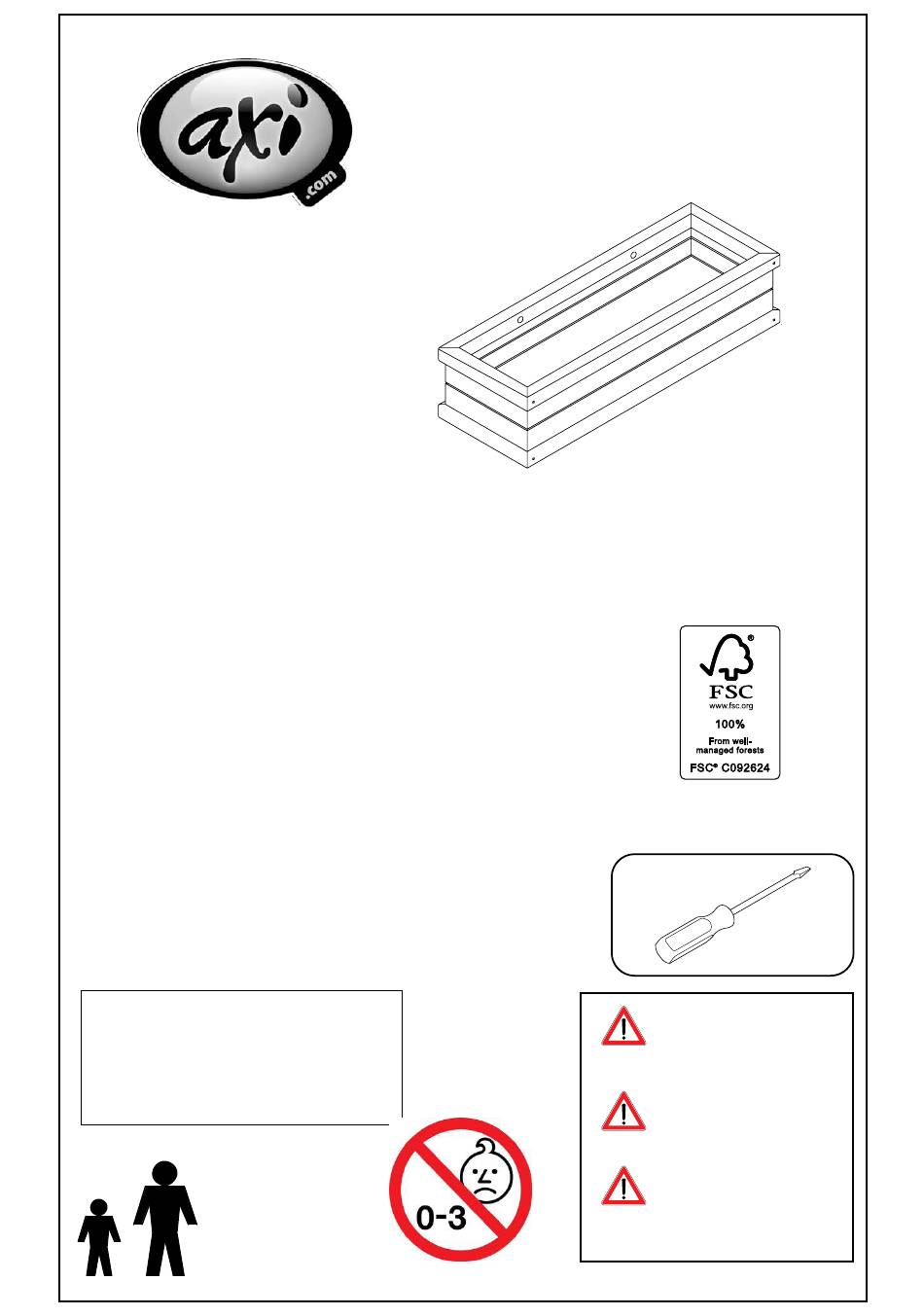 axi
.com

FSC
www.fsc.org
100%
From well-managed forests
FSC® C092624

0-3